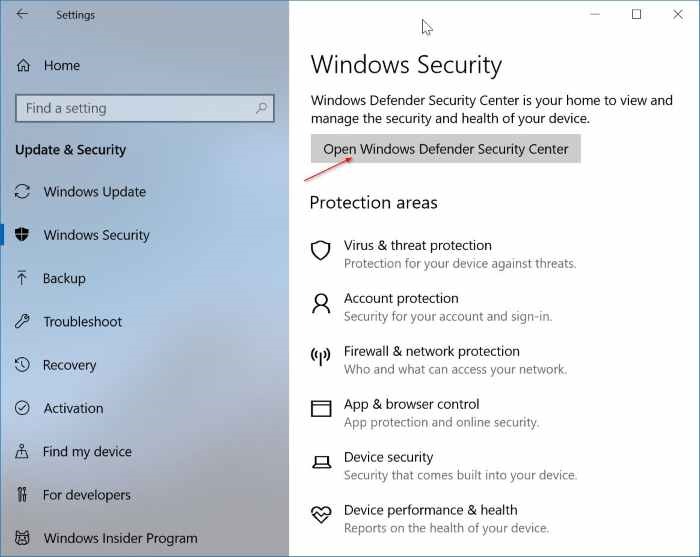 Settings

Home

Find a setting

Update & Security

Windows Update

Windows Security

Backup

Troubleshoot

Recovery

Activation

Find my device

For developers

Windows Insider Program

Windows Security

Windows Defender Security Center is your home to view and manage the security and health of your device.

Open Windows Defender Security Center

Protection areas

Virus & threat protection
Protection for your device against threats.

Account protection
Security for your account and sign-in.

Firewall & network protection
Who and what can access your network.

App & browser control
App protection and online security.

Device security
Security that comes built into your device.

Device performance & health
Reports on the health of your device.